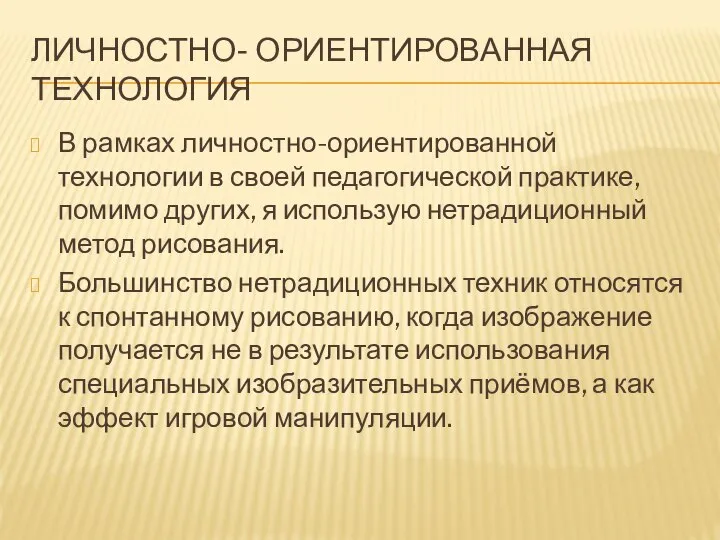 ЛИЧНОСТНО- ОРИЕНТИРОВАННАЯ ТЕХНОЛОГИЯ

В рамках личностно-ориентированной технологии в своей педагогической практике, помимо других, я использую нетрадиционный метод рисования.

Большинство нетрадиционных техник относятся к спонтанному рисованию, когда изображение получается не в результате использования специальных изобразительных приёмов, а как эффект игровой манипуляции.